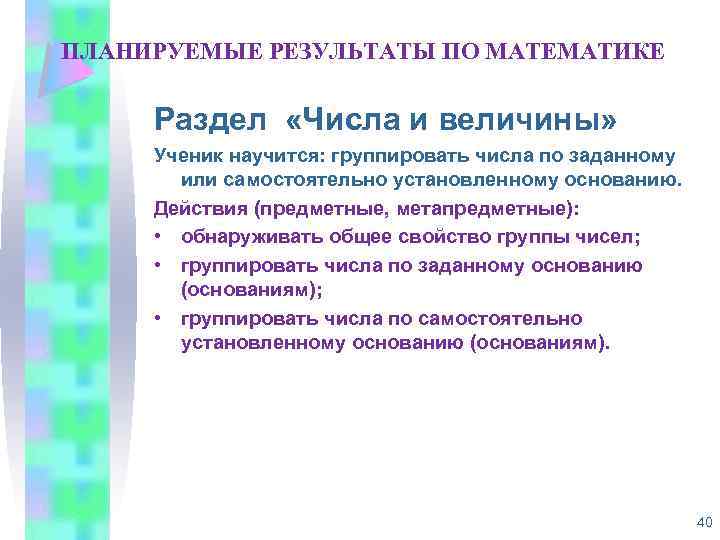 ПЛАНИРУЕМЫЕ РЕЗУЛЬТАТЫ ПО МАТЕМАТИКЕ

Раздел «Числа и величины»

Ученик научится: группировать числа по заданному или самостоятельно установленному основанию.

Действия (предметные, метапредметные):

• обнаруживать общее свойство группы чисел;
• группировать числа по заданному основанию (основаниям);
• группировать числа по самостоятельно установленному основанию (основаниям).

40